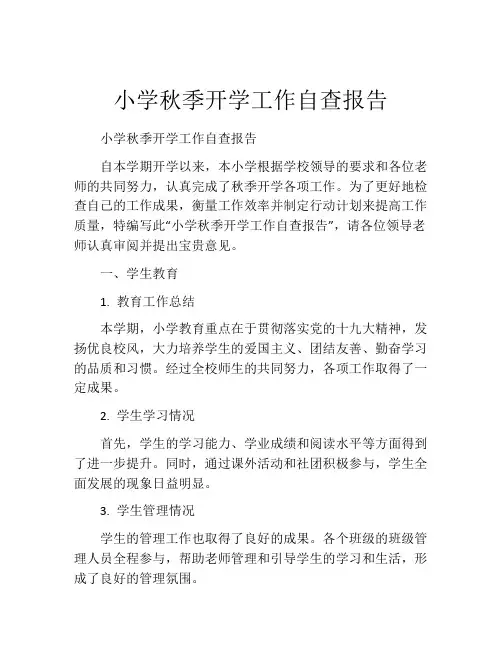 小学秋季开学工作自查报告

小学秋季开学工作自查报告

自本学期开学以来，本小学根据学校领导的要求和各位老师的共同努力，认真完成了秋季开学各项工作。为了更好地检查自己的工作成果，衡量工作效率并制定行动计划来提高工作质量，特编写此“小学秋季开学工作自查报告”，请各位领导老师认真审阅并提出宝贵意见。

一、学生教育

1. 教育工作总结

本学期，小学教育重点在于贯彻落实党的十九大精神，发扬优良校风，大力培养学生的爱国主义、团结友善、勤奋学习的品质和习惯。经过全校师生的共同努力，各项工作取得了一定成果。

2. 学生学习情况

首先，学生的学习能力、学业成绩和阅读水平等方面得到了进一步提升。同时，通过课外活动和社团积极参与，学生全面发展的现象日益明显。

3. 学生管理情况

学生的管理工作也取得了良好的成果。各个班级的班级管理人员全程参与，帮助老师管理和引导学生的学习和生活，形成了良好的管理氛围。